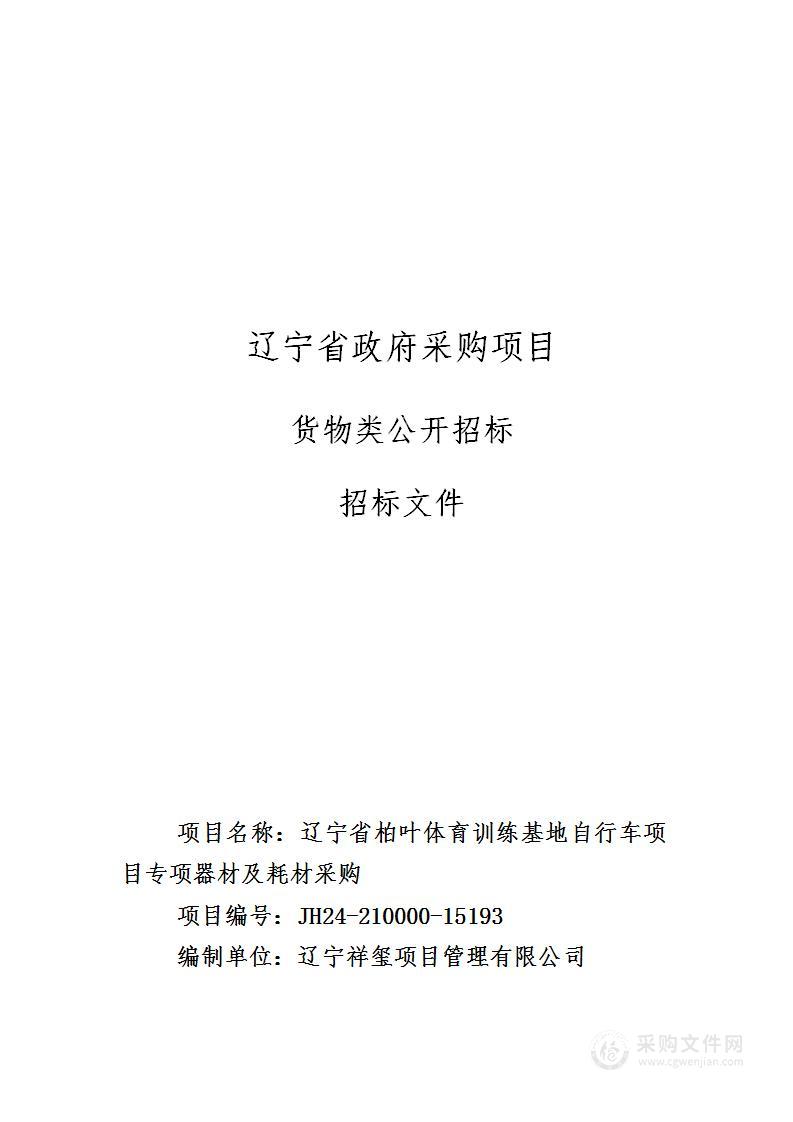 辽宁省政府采购项目

货物类公开招标

招标文件

项目名称：辽宁省柏叶体育训练基地自行车项目专项器材及耗材采购

项目编号：JH24-210000-15193

编制单位：辽宁祥玺项目管理有限公司

采购文件网
www.cgwenjian.com